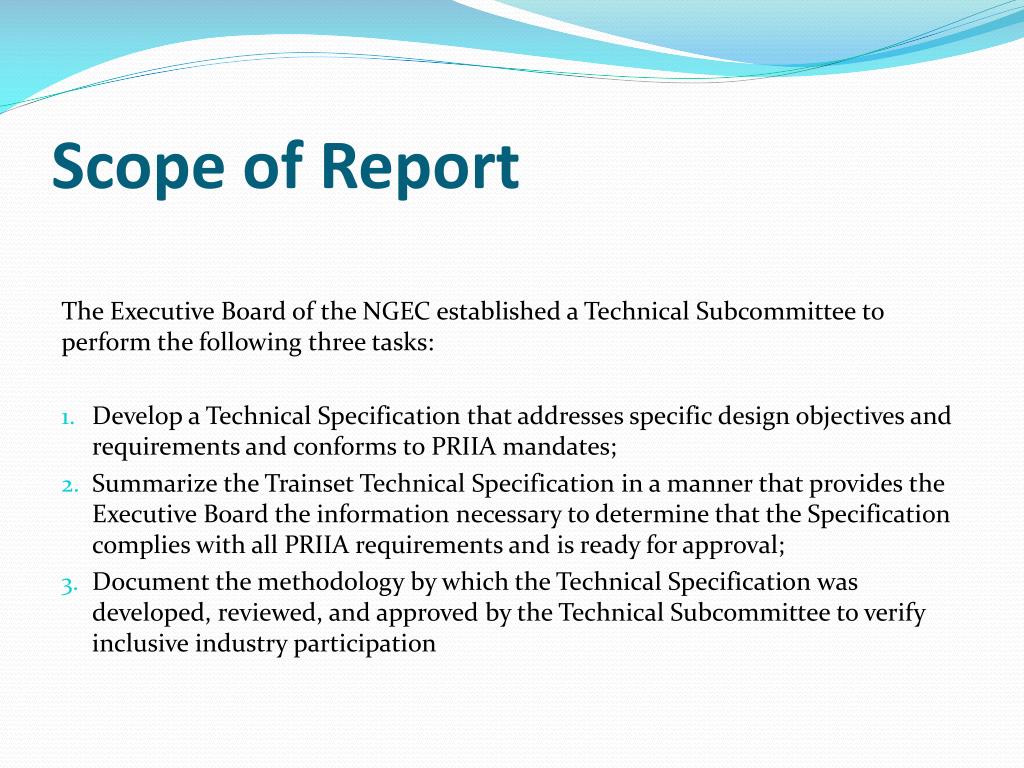 Scope of Report

The Executive Board of the NGEC established a Technical Subcommittee to perform the following three tasks:

1. Develop a Technical Specification that addresses specific design objectives and requirements and conforms to PRIIA mandates;
2. Summarize the Trainset Technical Specification in a manner that provides the Executive Board the information necessary to determine that the Specification complies with all PRIIA requirements and is ready for approval;
3. Document the methodology by which the Technical Specification was developed, reviewed, and approved by the Technical Subcommittee to verify inclusive industry participation